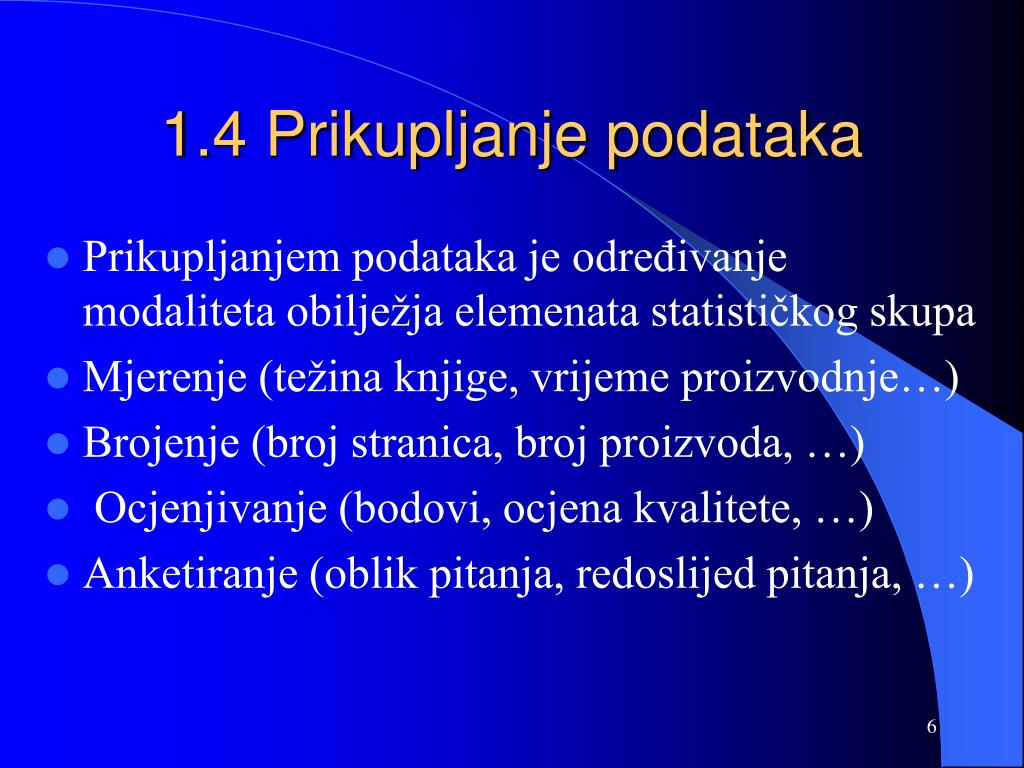 1.4 Prikupljanje podataka

- Prikupljanjem podataka je određivanje modaliteta obilježja elemenata statističkog skupa
- Mjerenje (težina knjige, vrijeme proizvodnje…)
- Brojenje (broj stranica, broj proizvoda, …)
- Ocjenjivanje (bodovi, ocjena kvalitete, …)
- Anketiranje (oblik pitanja, redoslijed pitanja, …)

6